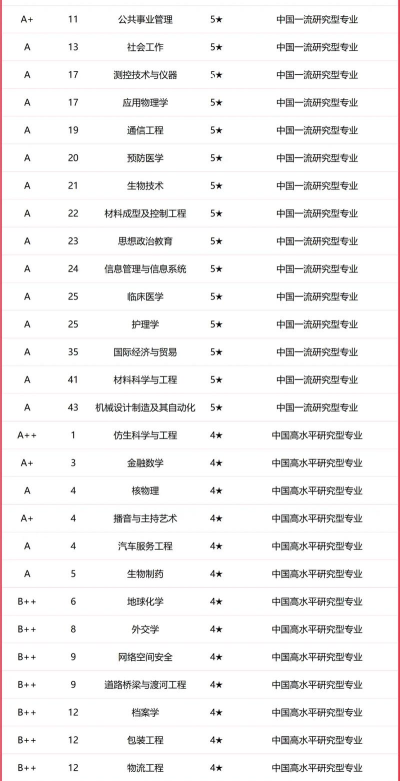 | A+ | 11 | 公共事业管理 | 5★ | 中国一流研究型专业 |
|---|---|---|---|---|
| A | 13 | 社会工作 | 5★ | 中国一流研究型专业 |
| A | 17 | 测控技术与仪器 | 5★ | 中国一流研究型专业 |
| A | 17 | 应用物理学 | 5★ | 中国一流研究型专业 |
| A | 19 | 通信工程 | 5★ | 中国一流研究型专业 |
| A | 20 | 预防医学 | 5★ | 中国一流研究型专业 |
| A | 21 | 生物技术 | 5★ | 中国一流研究型专业 |
| A | 22 | 材料成型及控制工程 | 5★ | 中国一流研究型专业 |
| A | 23 | 思想政治教育 | 5★ | 中国一流研究型专业 |
| A | 24 | 信息管理与信息系统 | 5★ | 中国一流研究型专业 |
| A | 25 | 临床医学 | 5★ | 中国一流研究型专业 |
| A | 25 | 护理学 | 5★ | 中国一流研究型专业 |
| A | 35 | 国际经济与贸易 | 5★ | 中国一流研究型专业 |
| A | 41 | 材料科学与工程 | 5★ | 中国一流研究型专业 |
| A | 43 | 机械设计制造及其自动化 | 5★ | 中国一流研究型专业 |
| A++ | 1 | 仿生科学与工程 | 4★ | 中国高水平研究型专业 |
| A+ | 3 | 金融数学 | 4★ | 中国高水平研究型专业 |
| A | 4 | 核物理 | 4★ | 中国高水平研究型专业 |
| A+ | 4 | 播音与主持艺术 | 4★ | 中国高水平研究型专业 |
| A | 4 | 汽车服务工程 | 4★ | 中国高水平研究型专业 |
| A | 5 | 生物制药 | 4★ | 中国高水平研究型专业 |
| B++ | 6 | 地球化学 | 4★ | 中国高水平研究型专业 |
| B++ | 8 | 外交学 | 4★ | 中国高水平研究型专业 |
| B++ | 9 | 网络空间安全 | 4★ | 中国高水平研究型专业 |
| B++ | 9 | 道路桥梁与渡河工程 | 4★ | 中国高水平研究型专业 |
| B++ | 12 | 档案学 | 4★ | 中国高水平研究型专业 |
| B++ | 12 | 包装工程 | 4★ | 中国高水平研究型专业 |
| B++ | 12 | 物流工程 | 4★ | 中国高水平研究型专业 |